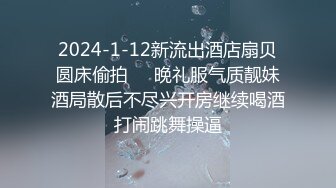 2024-1-12新流出酒店扇贝圆床偷拍　晚礼服气质靓妹酒局散后不尽兴开房继续喝酒打闹跳舞操逼